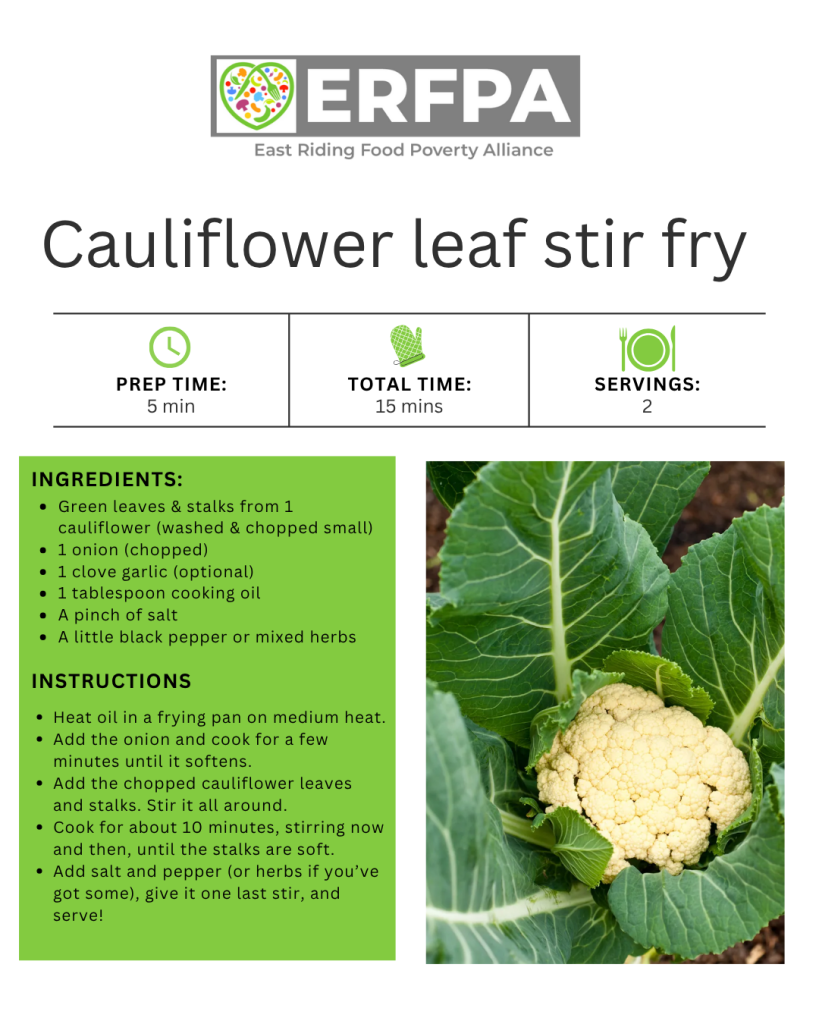 ERFPA
East Riding Food Poverty Alliance

Cauliflower leaf stir fry

PREP TIME:
5 min

TOTAL TIME:
15 mins

SERVINGS:
2

INGREDIENTS:
• Green leaves & stalks from 1 cauliflower (washed & chopped small)
• 1 onion (chopped)
• 1 clove garlic (optional)
• 1 tablespoon cooking oil
• A pinch of salt
• A little black pepper or mixed herbs

INSTRUCTIONS
• Heat oil in a frying pan on medium heat.
• Add the onion and cook for a few minutes until it softens.
• Add the chopped cauliflower leaves and stalks. Stir it all around.
• Cook for about 10 minutes, stirring now and then, until the stalks are soft.
• Add salt and pepper (or herbs if you've got some), give it one last stir, and serve!